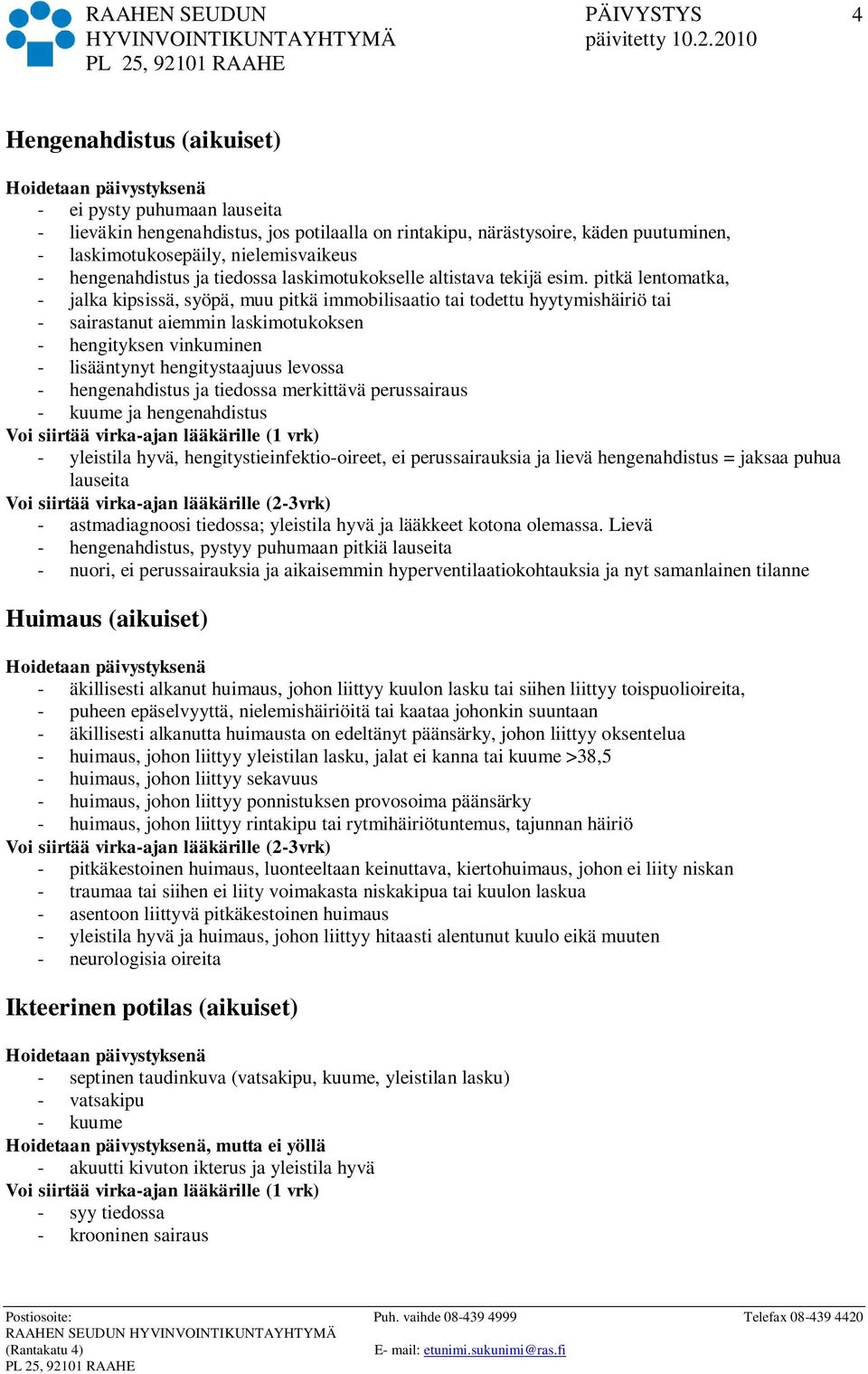 RAAHEN SEUDUN HYVINVOINTIKUNTAYHTYMÄ PL 25, 92101 RAAHE

PÄIVYSTYS päivitetty 10.2.2010

4

Hengenahdistus (aikuiset)

Hoidetaan päivystyksenä
- ei pysty puhumaan lauseita
- lieväkin hengenahdistus, jos potilaalla on rintakipu, närästysoire, käden puutuminen,
- laskimotukosepäily, nielemisvaikeus
- hengenahdistus ja tiedossa laskimotukokselle altistava tekijä esim. pitkä lentomatka,
- jalka kipsissä, syöpä, muu pitkä immobilisaatio tai todettu hyytymishäiriö tai
- sairastanut aiemmin laskimotukoksen
- hengityksen vinkuminen
- lisääntynyt hengitystaajuus levossa
- hengenahdistus ja tiedossa merkittävä perussairaus
- kuume ja hengenahdistus
Voi siirtää virka-ajan lääkärille (1 vrk)
- yleistila hyvä, hengitystieinfektio-oireet, ei perussairauksia ja lievä hengenahdistus = jaksaa puhua lauseita
Voi siirtää virka-ajan lääkärille (2-3vrk)
- astmadiagnoosi tiedossa; yleistila hyvä ja lääkkeet kotona olemassa. Lievä
- hengenahdistus, pystyy puhumaan pitkiä lauseita
- nuori, ei perussairauksia ja aikaisemmin hyperventilaatiokohtauksia ja nyt samanlainen tilanne

Huimaus (aikuiset)

Hoidetaan päivystyksenä
- äkillisesti alkanut huimaus, johon liittyy kuulon lasku tai siihen liittyy toispuolioireita,
- puheen epäselvyyttä, nielemishäiriöitä tai kaataa johonkin suuntaan
- äkillisesti alkanutta huimausta on edeltänyt päänsärky, johon liittyy oksentelua
- huimaus, johon liittyy yleistilan lasku, jalat ei kanna tai kuume >38,5
- huimaus, johon liittyy sekavuus
- huimaus, johon liittyy ponnistuksen provosoima päänsärky
- huimaus, johon liittyy rintakipu tai rytmihäiriötuntemus, tajunnan häiriö
Voi siirtää virka-ajan lääkärille (2-3vrk)
- pitkäkestoinen huimaus, luonteeltaan keinuttava, kiertohuimaus, johon ei liity niskan
- traumaa tai siihen ei liity voimakasta niskakipua tai kuulon laskua
- asentoon liittyvä pitkäkestoinen huimaus
- yleistila hyvä ja huimaus, johon liittyy hitaasti alentunut kuulo eikä muuten
- neurologisia oireita

Ikteerinen potilas (aikuiset)

Hoidetaan päivystyksenä
- septinen taudinkuva (vatsakipu, kuume, yleistilan lasku)
- vatsakipu
- kuume
Hoidetaan päivystyksenä, mutta ei yöllä
- akuutti kivuton ikterus ja yleistila hyvä
Voi siirtää virka-ajan lääkärille (1 vrk)
- syy tiedossa
- krooninen sairaus

Postiosoite:
RAAHEN SEUDUN HYVINVOINTIKUNTAYHTYMÄ
(Rantakatu 4)
PL 25, 92101 RAAHE

Puh. vaihde 08-439 4999
E- mail: etunimi.sukunimi@ras.fi

Telefax 08-439 4420